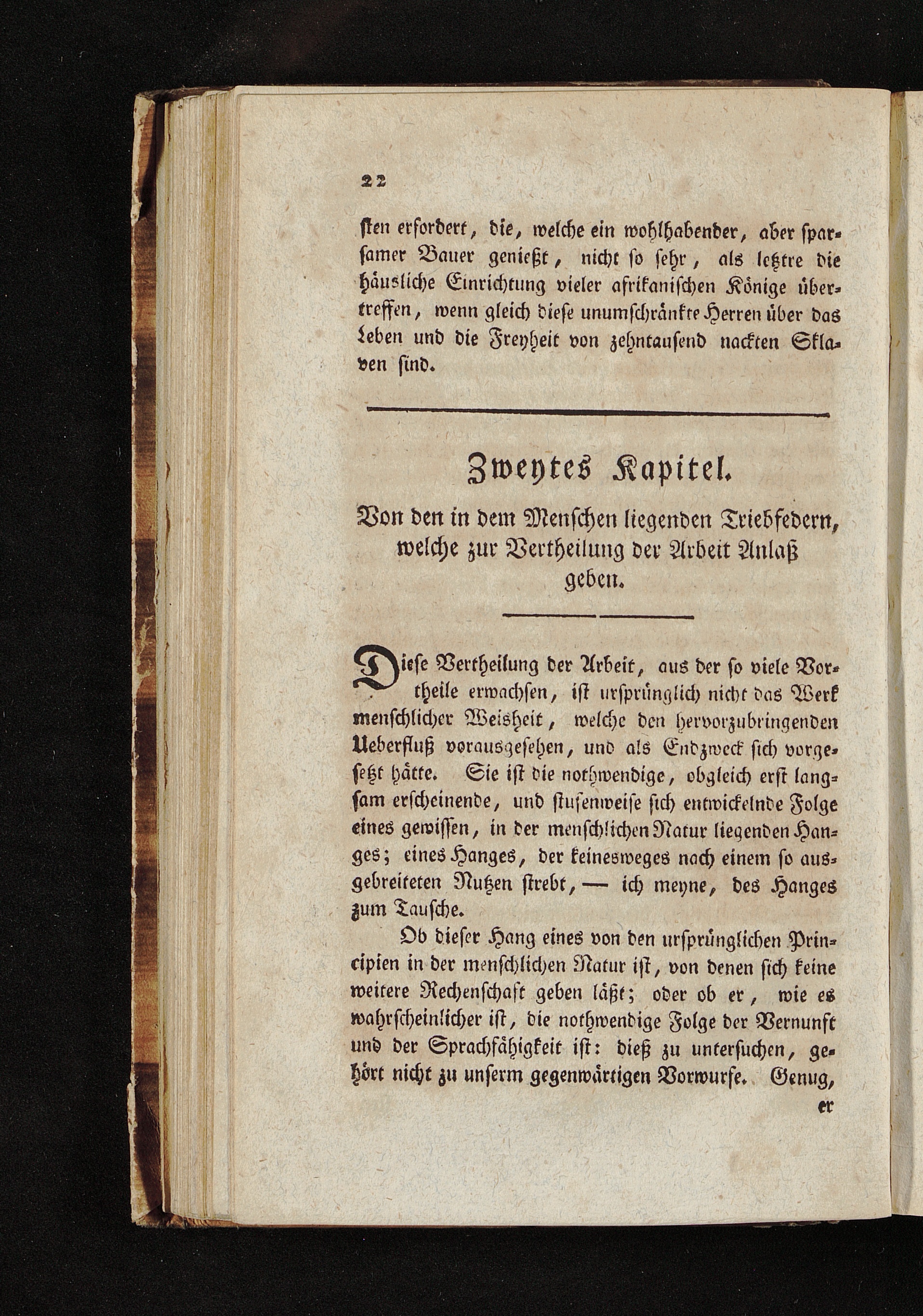 22

sten erfordert, die, welche ein wohlhabender, aber sparsamer Bauer genießt, nicht so sehr, als letztre die häusliche Einrichtung vieler afrikanischen Könige übertreffen, wenn gleich diese unumschränkte Herren über das Leben und die Freyheit von zehntausend nackten Sklaven sind.

Zweytes Kapitel.

Von den in dem Menschen liegenden Triebfedern, welche zur Vertheilung der Arbeit Anlaß geben.

Diese Vertheilung der Arbeit, aus der so viele Vortheile erwachsen, ist ursprünglich nicht das Werk menschlicher Weisheit, welche den hervorzubringenden Ueberfluß vorausgesehen, und als Endzweck sich vorgesetzt hätte. Sie ist die nothwendige, obgleich erst langsam erscheinende, und stufenweise sich entwickelnde Folge eines gewissen, in der menschlichen Natur liegenden Hanges; eines Hanges, der keinesweges nach einem so ausgebreiteten Nutzen strebt, — ich meyne, des Hanges zum Tausche.

Ob dieser Hang eines von den ursprünglichen Principien in der menschlichen Natur ist, von denen sich keine weitere Rechenschaft geben läßt; oder ob er, wie es wahrscheinlicher ist, die nothwendige Folge der Vernunft und der Sprachfähigkeit ist: dieß zu untersuchen, gehört nicht zu unserm gegenwärtigen Vorwurfe. Genug, er